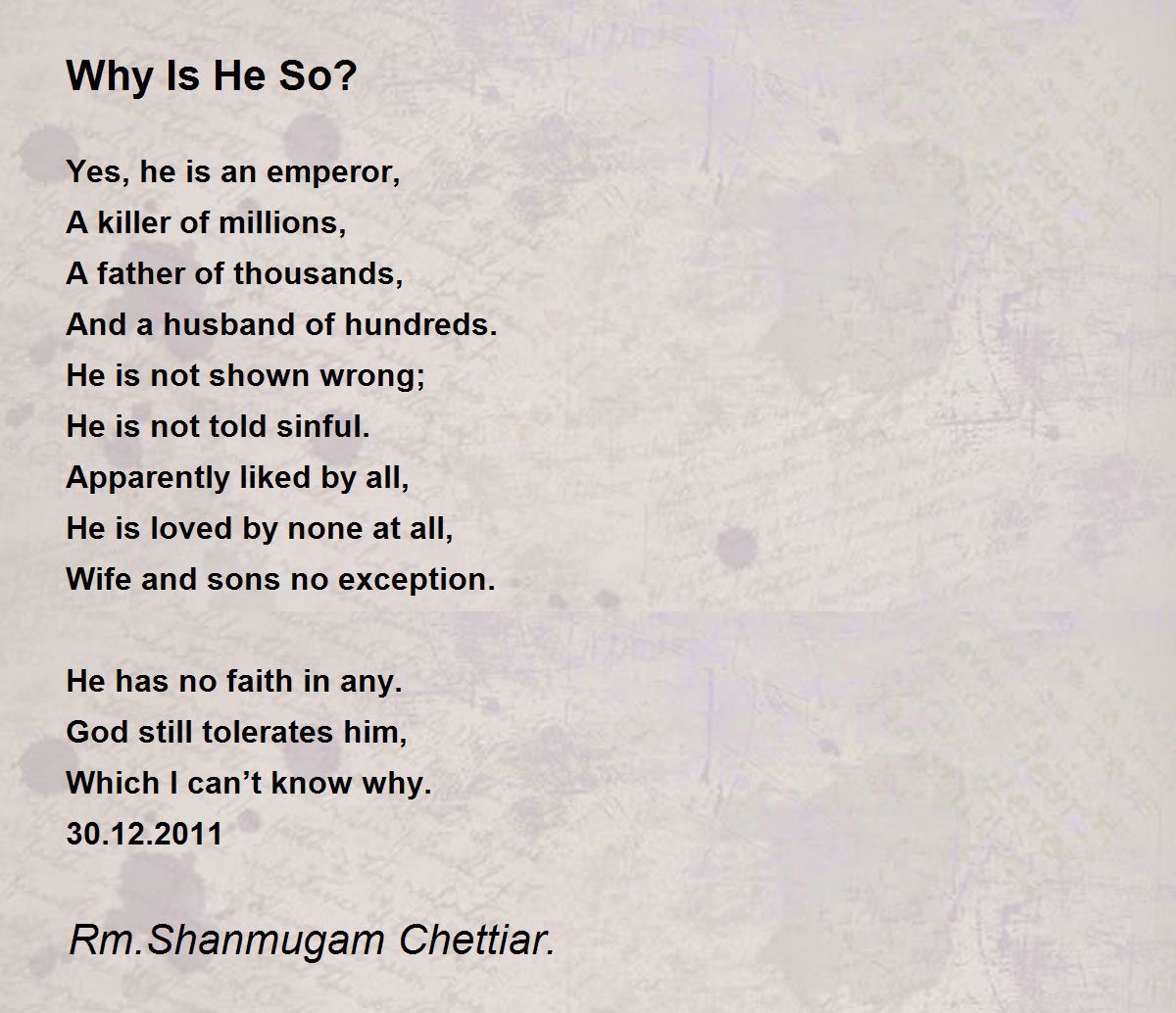 Why Is He So?

Yes, he is an emperor,
A killer of millions,
A father of thousands,
And a husband of hundreds.
He is not shown wrong;
He is not told sinful.
Apparently liked by all,
He is loved by none at all,
Wife and sons no exception.

He has no faith in any.
God still tolerates him,
Which I can't know why.
30.12.2011

Rm.Shanmugam Chettiar.